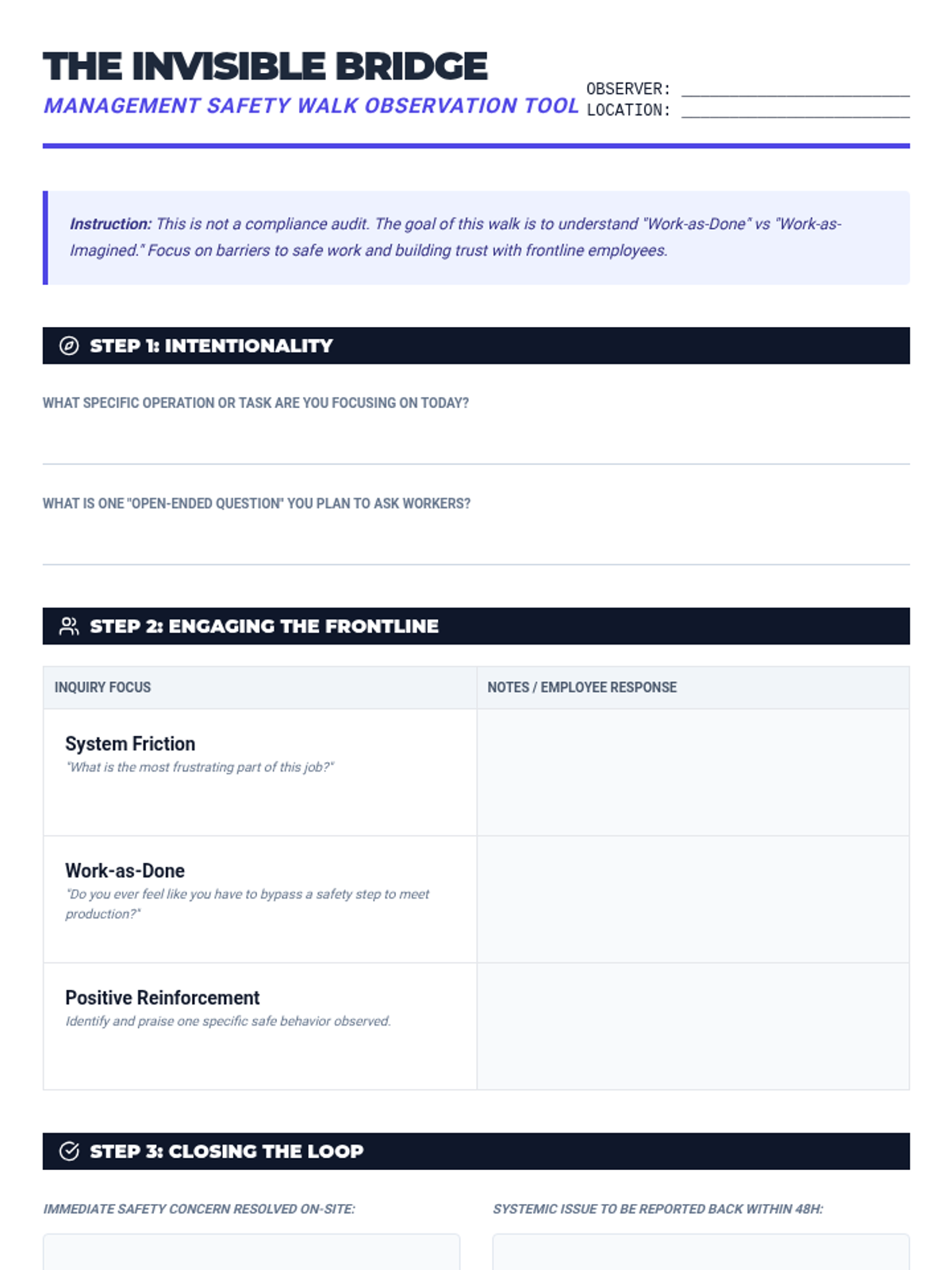 THE INVISIBLE BRIDGE
MANAGEMENT SAFETY WALK OBSERVATION TOOL

OBSERVER: ____________________
LOCATION: ____________________

Instruction: This is not a compliance audit. The goal of this walk is to understand "Work-as-Done" vs "Work-as-Imagined." Focus on barriers to safe work and building trust with frontline employees.

STEP 1: INTENTIONALITY

WHAT SPECIFIC OPERATION OR TASK ARE YOU FOCUSING ON TODAY?

WHAT IS ONE "OPEN-ENDED QUESTION" YOU PLAN TO ASK WORKERS?

STEP 2: ENGAGING THE FRONTLINE

| INQUIRY FOCUS | NOTES / EMPLOYEE RESPONSE |
|---|---|
| System Friction "What is the most frustrating part of this job?" | |
| Work-as-Done "Do you ever feel like you have to bypass a safety step to meet production?" | |
| Positive Reinforcement Identify and praise one specific safe behavior observed. | |

STEP 3: CLOSING THE LOOP

IMMEDIATE SAFETY CONCERN RESOLVED ON-SITE:

SYSTEMIC ISSUE TO BE REPORTED BACK WITHIN 48H: